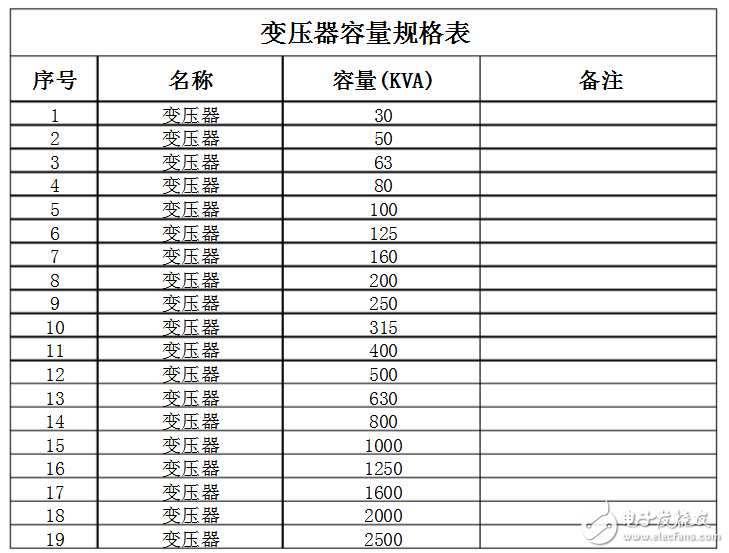 变压器容量规格表

| 序号 | 名称 | 容量(KVA) | 备注 |
|---|---|---|---|
| 1 | 变压器 | 30 | |
| 2 | 变压器 | 50 | |
| 3 | 变压器 | 63 | |
| 4 | 变压器 | 80 | |
| 5 | 变压器 | 100 | |
| 6 | 变压器 | 125 | |
| 7 | 变压器 | 160 | |
| 8 | 变压器 | 200 | |
| 9 | 变压器 | 250 | |
| 10 | 变压器 | 315 | |
| 11 | 变压器 | 400 | |
| 12 | 变压器 | 500 | |
| 13 | 变压器 | 630 | |
| 14 | 变压器 | 800 | |
| 15 | 变压器 | 1000 | |
| 16 | 变压器 | 1250 | |
| 17 | 变压器 | 1600 | |
| 18 | 变压器 | 2000 | |
| 19 | 变压器 | 2500 | |

电子发烧友
www.elecfans.com